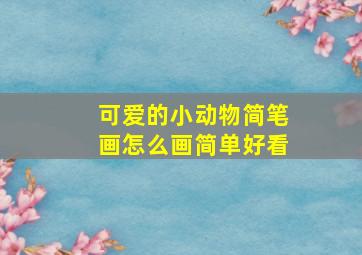 可爱的小动物简笔画怎么画简单好看